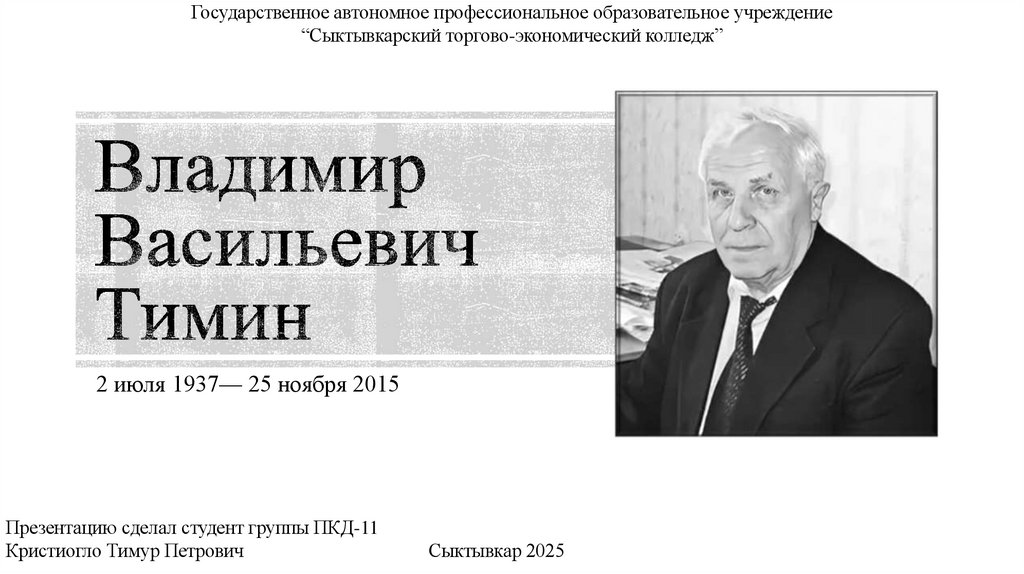 Государственное автономное профессиональное образовательное учреждение
"Сыктывкарский торгово-экономический колледж"

Владимир Васильевич Тимин

2 июля 1937— 25 ноября 2015

Презентацию сделал студент группы ПКД-11
Кристиогло Тимур Петрович

Сыктывкар 2025